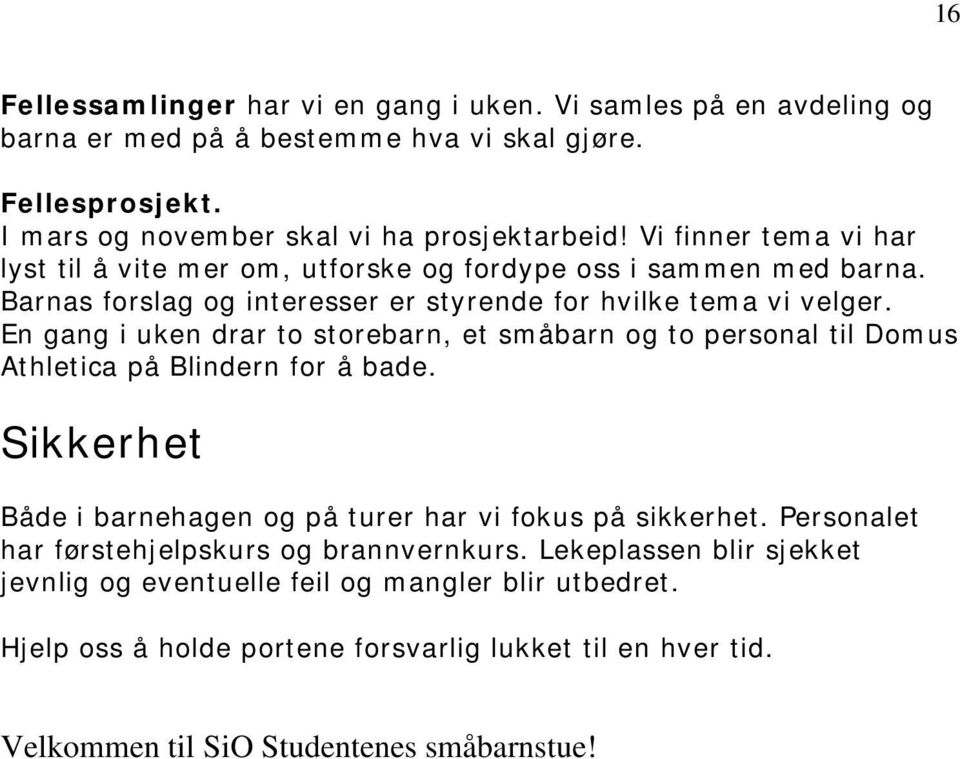 16

Fellessamlinger har vi en gang i uken. Vi samles på en avdeling og barna er med på å bestemme hva vi skal gjøre.

Fellesprosjekt.
I mars og november skal vi ha prosjektarbeid! Vi finner tema vi har lyst til å vite mer om, utforske og fordype oss i sammen med barna. Barnas forslag og interesser er styrende for hvilke tema vi velger. En gang i uken drar to storebarn, et småbarn og to personal til Domus Athletica på Blindern for å bade.

Sikkerhet

Både i barnehagen og på turer har vi fokus på sikkerhet. Personalet har førstehjelpskurs og brannvernkurs. Lekeplassen blir sjekket jevnlig og eventuelle feil og mangler blir utbedret.

Hjelp oss å holde portene forsvarlig lukket til en hver tid.

Velkommen til SiO Studentenes småbarnstue!